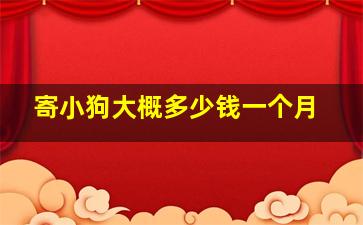 寄小狗大概多少钱一个月